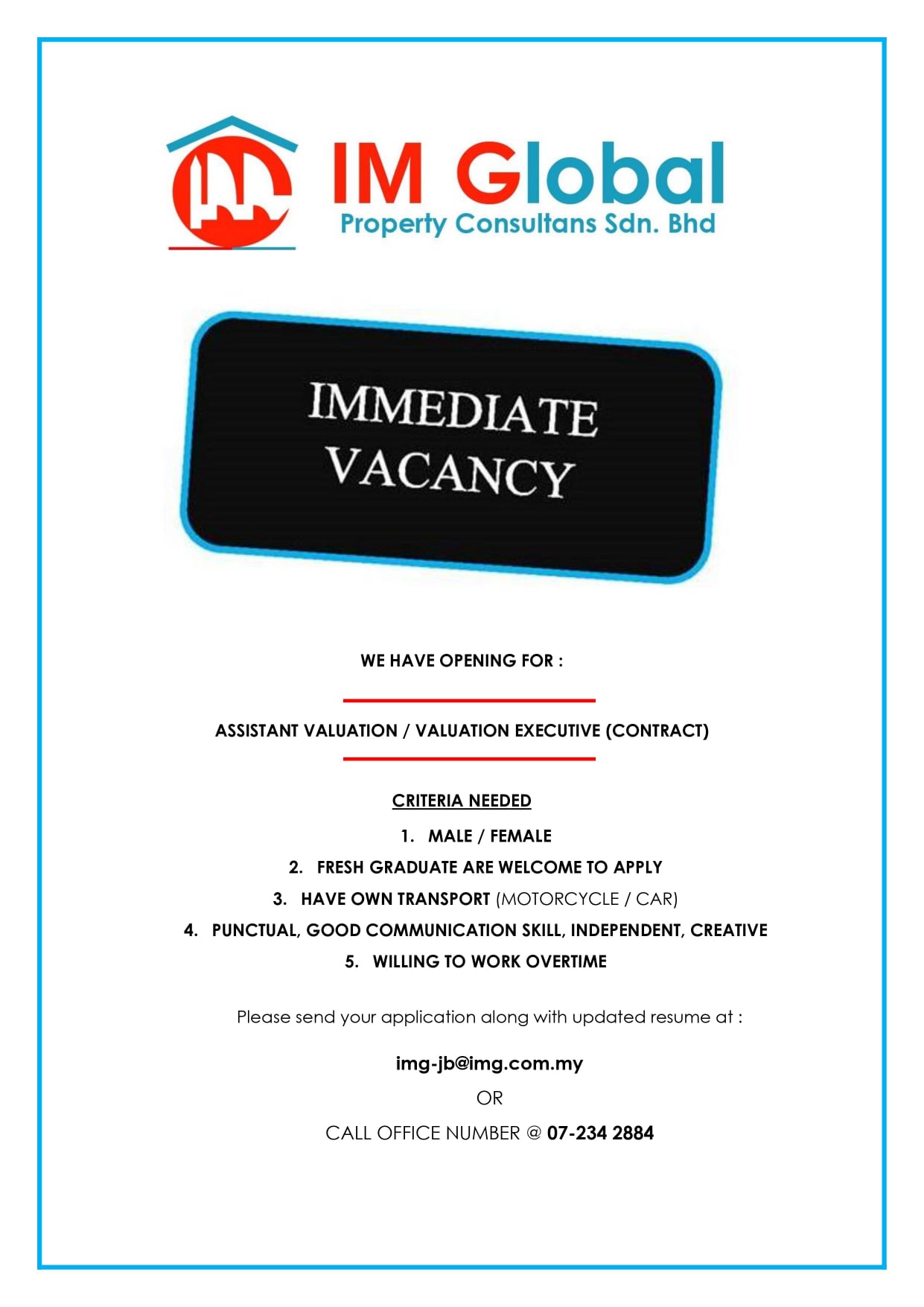 IM Global
Property Consultans Sdn. Bhd

IMMEDIATE VACANCY

WE HAVE OPENING FOR :

ASSISTANT VALUATION / VALUATION EXECUTIVE (CONTRACT)

CRITERIA NEEDED

1. MALE / FEMALE
2. FRESH GRADUATE ARE WELCOME TO APPLY
3. HAVE OWN TRANSPORT (MOTORCYCLE / CAR)
4. PUNCTUAL, GOOD COMMUNICATION SKILL, INDEPENDENT, CREATIVE
5. WILLING TO WORK OVERTIME

Please send your application along with updated resume at :

img-jb@img.com.my

OR

CALL OFFICE NUMBER @ 07-234 2884